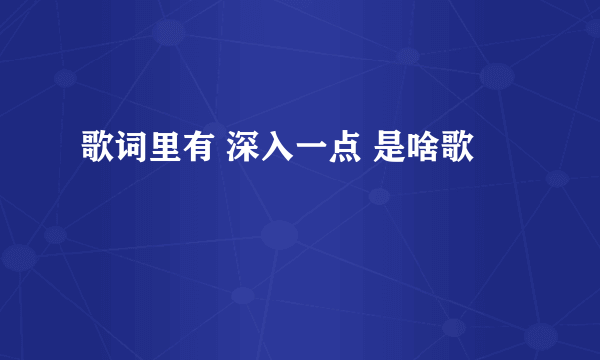 歌词里有 深入一点 是啥歌